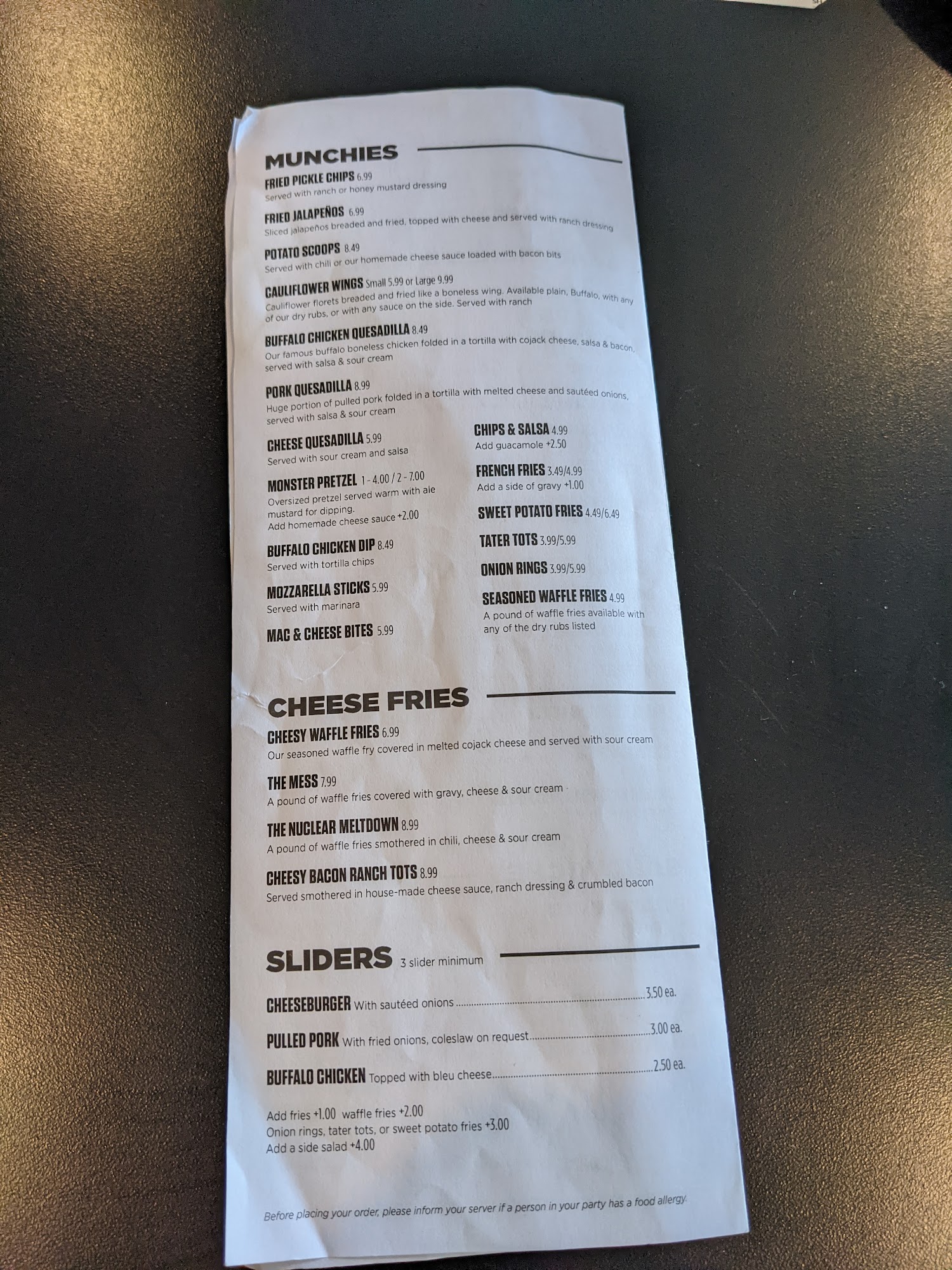 MUNCHIES

FRIED PICKLE CHIPS 6.99
Served with ranch or honey mustard dressing

FRIED JALAPEÑOS 6.99
Sliced jalapeños breaded and fried, topped with cheese and served with ranch dressing

POTATO SCOOPS 8.49
Served with chili or our homemade cheese sauce loaded with bacon bits

CAULIFLOWER WINGS Small 5.99 or Large 9.99
Cauliflower florets breaded and fried like a boneless wing. Available plain, Buffalo, with any of our dry rubs, or with any sauce on the side. Served with ranch

BUFFALO CHICKEN QUESADILLA 8.49
Our famous buffalo boneless chicken folded in a tortilla with cojack cheese, salsa & bacon, served with salsa & sour cream

PORK QUESADILLA 8.99
Huge portion of pulled pork folded in a tortilla with melted cheese and sautéed onions, served with salsa & sour cream

CHEESE QUESADILLA 5.99
Served with sour cream and salsa

MONSTER PRETZEL 1 - 4.00 / 2 - 7.00
Oversized pretzel served warm with ale mustard for dipping.
Add homemade cheese sauce +2.00

BUFFALO CHICKEN DIP 8.49
Served with tortilla chips

MOZZARELLA STICKS 5.99
Served with marinara

MAC & CHEESE BITES 5.99

CHIPS & SALSA 4.99
Add guacamole +2.50

FRENCH FRIES 3.49/4.99
Add a side of gravy +1.00

SWEET POTATO FRIES 4.49/6.49

TATER TOTS 3.99/5.99

ONION RINGS 3.99/5.99

SEASONED WAFFLE FRIES 4.99
A pound of waffle fries available with any of the dry rubs listed

CHEESE FRIES

CHEESY WAFFLE FRIES 6.99
Our seasoned waffle fry covered in melted cojack cheese and served with sour cream

THE MESS 7.99
A pound of waffle fries covered with gravy, cheese & sour cream

THE NUCLEAR MELTDOWN 8.99
A pound of waffle fries smothered in chili, cheese & sour cream

CHEESY BACON RANCH TOTS 8.99
Served smothered in house-made cheese sauce, ranch dressing & crumbled bacon

SLIDERS 3 slider minimum

CHEESEBURGER With sautéed onions 3.50 ea.

PULLED PORK With fried onions, coleslaw on request 3.00 ea.

BUFFALO CHICKEN Topped with bleu cheese 2.50 ea.

Add fries +1.00 waffle fries +2.00
Onion rings, tater tots, or sweet potato fries +3.00
Add a side salad +4.00

Before placing your order, please inform your server if a person in your party has a food allergy.